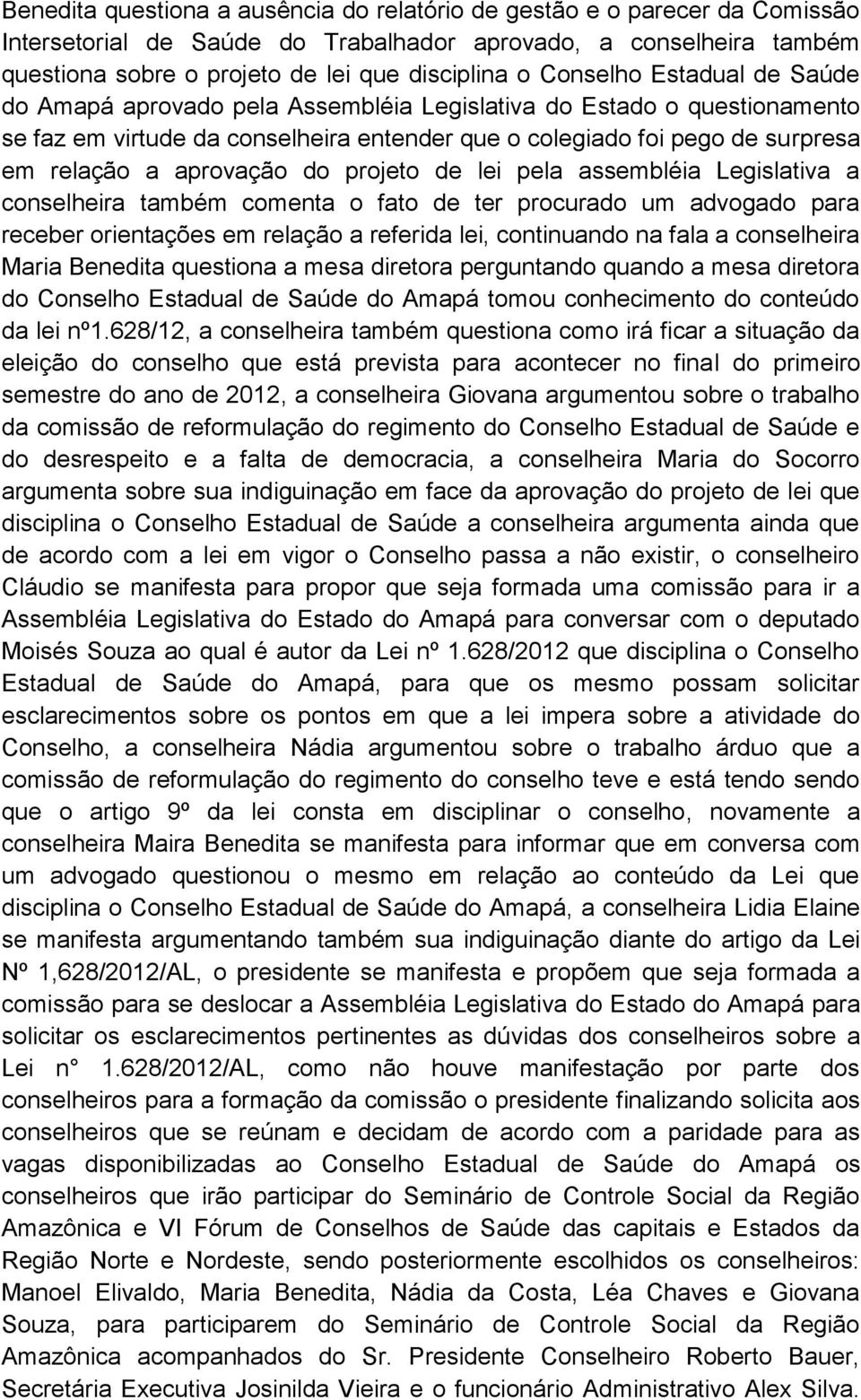 Benedita questiona a ausência do relatório de gestão e o parecer da Comissão Intersetorial de Saúde do Trabalhador aprovado, a conselheira também questiona sobre o projeto de lei que disciplina o Conselho Estadual de Saúde do Amapá aprovado pela Assembléia Legislativa do Estado o questionamento se faz em virtude da conselheira entender que o colegiado foi pego de surpresa em relação a aprovação do projeto de lei pela assembléia Legislativa a conselheira também comenta o fato de ter procurado um advogado para receber orientações em relação a referida lei, continuando na fala a conselheira Maria Benedita questiona a mesa diretora perguntando quando a mesa diretora do Conselho Estadual de Saúde do Amapá tomou conhecimento do conteúdo da lei nº1.628/12, a conselheira também questiona como irá ficar a situação da eleição do conselho que está prevista para acontecer no final do primeiro semestre do ano de 2012, a conselheira Giovana argumentou sobre o trabalho da comissão de reformulação do regimento do Conselho Estadual de Saúde e do desrespeito e a falta de democracia, a conselheira Maria do Socorro argumenta sobre sua indiguinação em face da aprovação do projeto de lei que disciplina o Conselho Estadual de Saúde a conselheira argumenta ainda que de acordo com a lei em vigor o Conselho passa a não existir, o conselheiro Cláudio se manifesta para propor que seja formada uma comissão para ir a Assembléia Legislativa do Estado do Amapá para conversar com o deputado Moisés Souza ao qual é autor da Lei nº 1.628/2012 que disciplina o Conselho Estadual de Saúde do Amapá, para que os mesmo possam solicitar esclarecimentos sobre os pontos em que a lei impera sobre a atividade do Conselho, a conselheira Nádia argumentou sobre o trabalho árduo que a comissão de reformulação do regimento do conselho teve e está tendo sendo que o artigo 9º da lei consta em disciplinar o conselho, novamente a conselheira Maira Benedita se manifesta para informar que em conversa com um advogado questionou o mesmo em relação ao conteúdo da Lei que disciplina o Conselho Estadual de Saúde do Amapá, a conselheira Lidia Elaine se manifesta argumentando também sua indiguinação diante do artigo da Lei Nº 1,628/2012/AL, o presidente se manifesta e propõem que seja formada a comissão para se deslocar a Assembléia Legislativa do Estado do Amapá para solicitar os esclarecimentos pertinentes as dúvidas dos conselheiros sobre a Lei n° 1.628/2012/AL, como não houve manifestação por parte dos conselheiros para a formação da comissão o presidente finalizando solicita aos conselheiros que se reúnam e decidam de acordo com a paridade para as vagas disponibilizadas ao Conselho Estadual de Saúde do Amapá os conselheiros que irão participar do Seminário de Controle Social da Região Amazônica e VI Fórum de Conselhos de Saúde das capitais e Estados da Região Norte e Nordeste, sendo posteriormente escolhidos os conselheiros: Manoel Elivaldo, Maria Benedita, Nádia da Costa, Léa Chaves e Giovana Souza, para participarem do Seminário de Controle Social da Região Amazônica acompanhados do Sr. Presidente Conselheiro Roberto Bauer, Secretária Executiva Josinilda Vieira e o funcionário Administrativo Alex Silva.